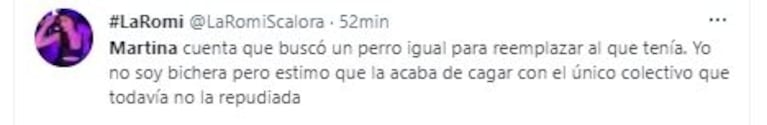 #LaRomi @LaRomiScalora · 52min
...
Martina cuenta que buscó un perro igual para reemplazar al que tenía. Yo no soy bichera pero estimo que la acaba de cagar con el único colectivo que todavía no la repudiada